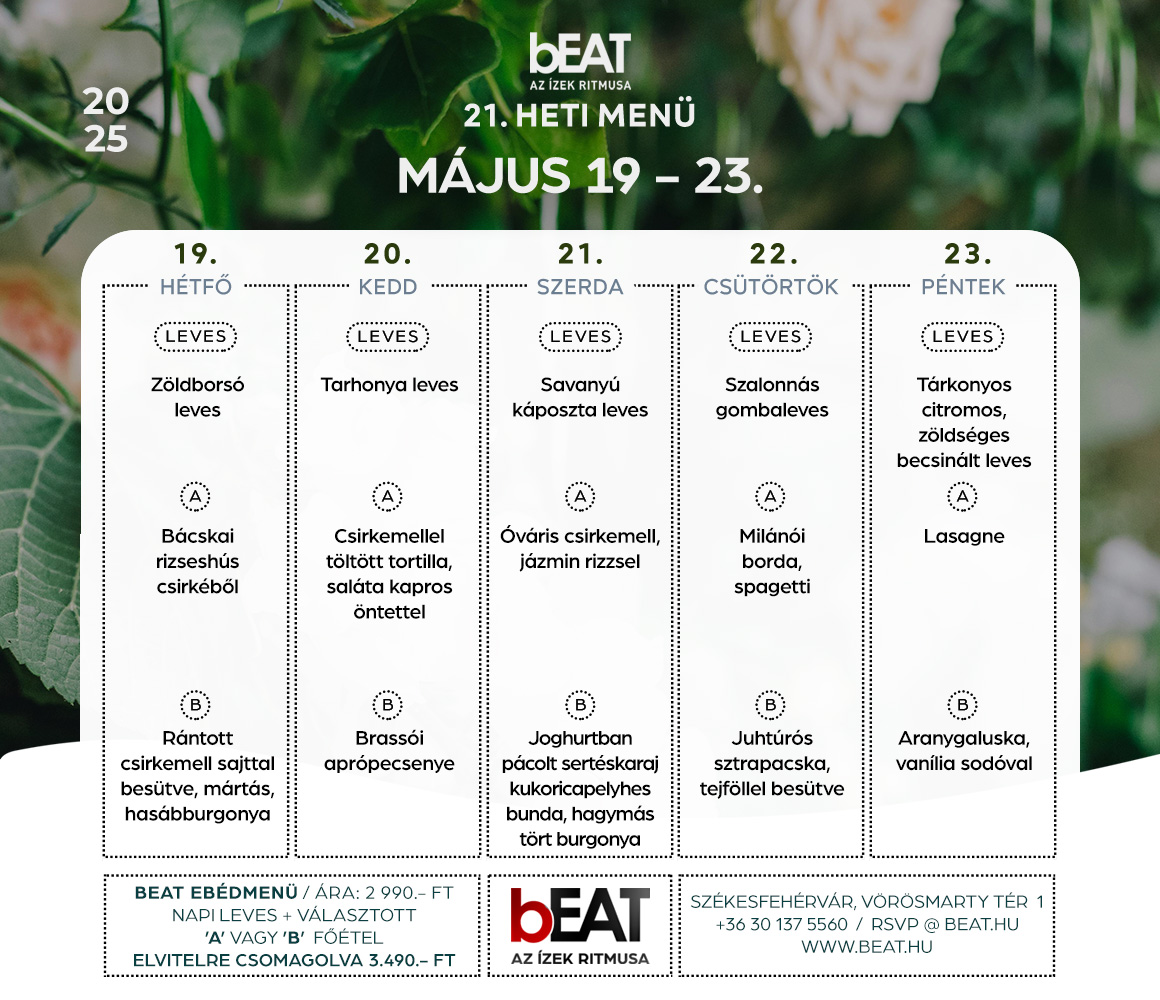 bEAT
AZ ÍZEK RITMUSA

20
25

21. HETI MENÜ

MÁJUS 19 – 23.

19.
HÉTFŐ
LEVES
Zöldborsó leves
A
Bácskai rizseshús csirkéből
B
Rántott csirkemell sajttal besütve, mártás, hasábburgonya

20.
KEDD
LEVES
Tarhonya leves
A
Csirkemellel töltött tortilla, saláta kapros öntettel
B
Brassói aprópecsenye

21.
SZERDA
LEVES
Savanyú káposzta leves
A
Óváris csirkemell, jázmin rizzsel
B
Joghurtban pácolt sertéskaraj kukoricapelyhes bunda, hagymás tört burgonya

22.
CSÜTÖRTÖK
LEVES
Szalonnás gombaleves
A
Milánói borda, spagetti
B
Juhtúrós sztrapacska, tejföllel besütve

23.
PÉNTEK
LEVES
Tárkonyos citromos, zöldséges becsinált leves
A
Lasagne
B
Aranygaluska, vanília sodóval

BEAT EBÉDMENÜ / ÁRA: 2 990.– FT
NAPI LEVES + VÁLASZTOTT
'A' VAGY 'B' FŐÉTEL
ELVITELRE CSOMAGOLVA 3.490.– FT

bEAT
AZ ÍZEK RITMUSA

SZÉKESFEHÉRVÁR, VÖRÖSMARTY TÉR 1
+36 30 137 5560 / RSVP @ BEAT.HU
WWW.BEAT.HU